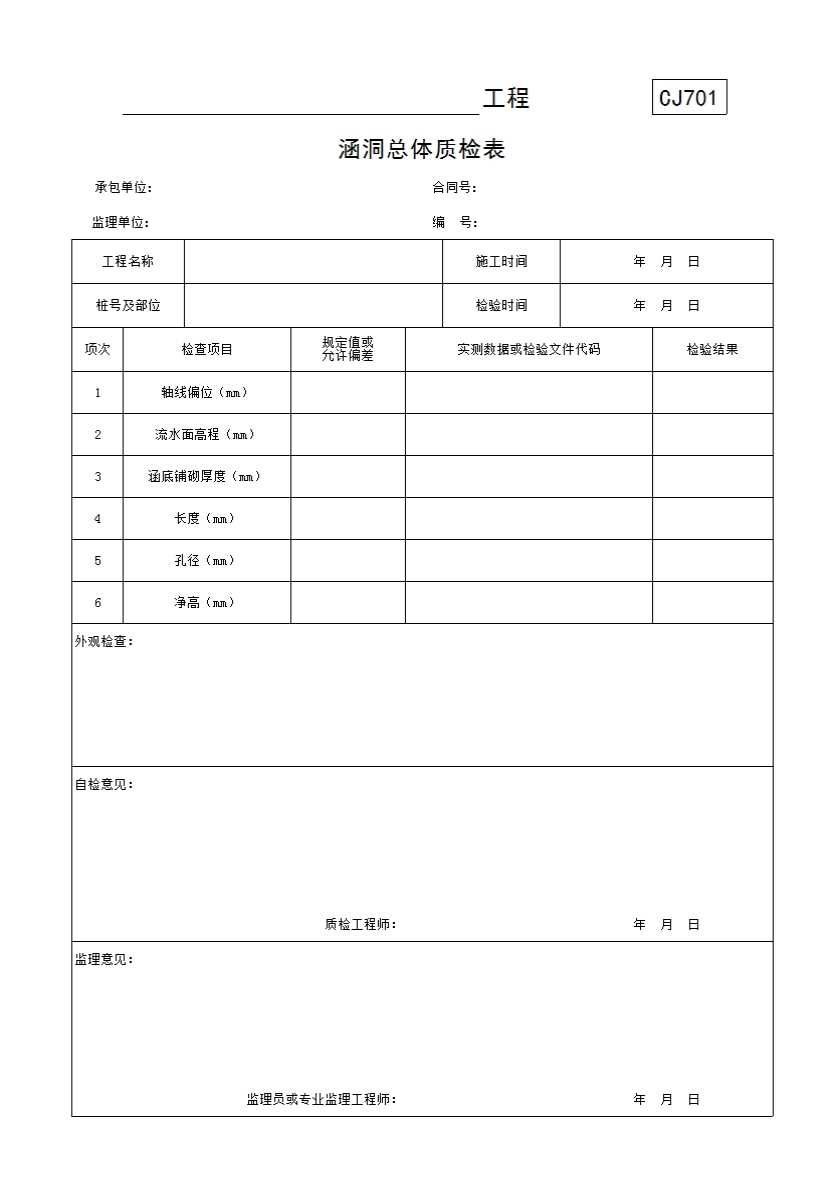 工程 CJ701

涵洞总体质检表

承包单位： 合同号：

监理单位： 编 号：

| 工程名称 | | 施工时间 | 年 月 日 |
|---|---|---|---|
| 桩号及部位 | | 检验时间 | 年 月 日 |

| 项次 | 检查项目 | 规定值或允许偏差 | 实测数据或检验文件代码 | 检验结果 |
|---|---|---|---|---|
| 1 | 轴线偏位（mm） | | | |
| 2 | 流水面高程（mm） | | | |
| 3 | 涵底铺砌厚度（mm） | | | |
| 4 | 长度（mm） | | | |
| 5 | 孔径（mm） | | | |
| 6 | 净高（mm） | | | |

外观检查：

自检意见：

质检工程师： 年 月 日

监理意见：

监理员或专业监理工程师： 年 月 日